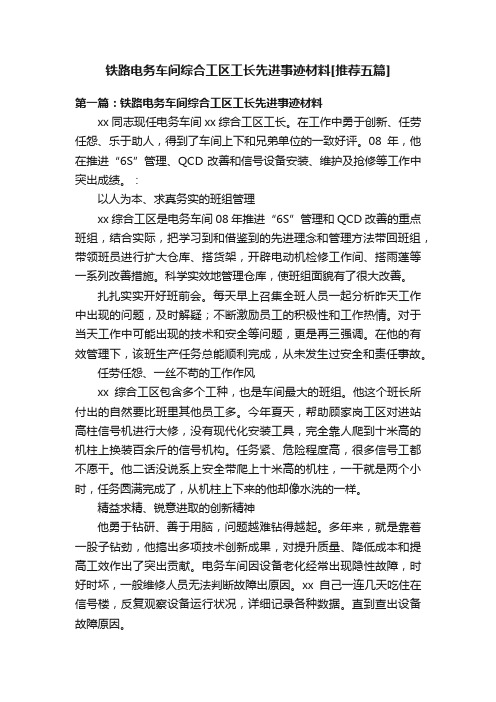 铁路电务车间综合工区工长先进事迹材料[推荐五篇]

第一篇：铁路电务车间综合工区工长先进事迹材料

xx 同志现任电务车间 xx 综合工区工长。在工作中勇于创新、任劳任怨、乐于助人，得到了车间上下和兄弟单位的一致好评。08 年，他在推进“6S”管理、QCD 改善和信号设备安装、维护及抢修等工作中突出成绩。：

以人为本、求真务实的班组管理

xx 综合工区是电务车间 08 年推进“6S”管理和 QCD 改善的重点班组，结合实际，把学习到和借鉴到的先进理念和管理方法带回班组，带领班员进行扩大仓库、搭货架，开辟电动机检修工作间、搭雨蓬等一系列改善措施。科学实效地管理仓库，使班组面貌有了很大改善。

扎扎实实开好班前会。每天早上召集全班人员一起分析昨天工作中出现的问题，及时解疑；不断激励员工的积极性和工作热情。对于当天工作中可能出现的技术和安全等问题，更是再三强调。在他的有效管理下，该班生产任务总能顺利完成，从未发生过安全和责任事故。

任劳任怨、一丝不苟的工作作风

xx 综合工区包含多个工种，也是车间最大的班组。他这个班长所付出的自然要比班里其他员工多。今年夏天，帮助顾家岗工区对进站高柱信号机进行大修，没有现代化安装工具，完全靠人爬到十米高的机柱上换装百余斤的信号机构。任务紧、危险程度高，很多信号工都不愿干。他二话没说系上安全带爬上十米高的机柱，一干就是两个小时，任务圆满完成了，从机柱上下来的他却像水洗的一样。

精益求精、锐意进取的创新精神

他勇于钻研、善于用脑，问题越难钻得越起。多年来，就是靠着一股子钻劲，他搞出多项技术创新成果，对提升质量、降低成本和提高工效作出了突出贡献。电务车间因设备老化经常出现隐性故障，时好时坏，一般维修人员无法判断故障出原因。xx 自己一连几天吃住在信号楼，反复观察设备运行状况，详细记录各种数据。直到查出设备故障原因。